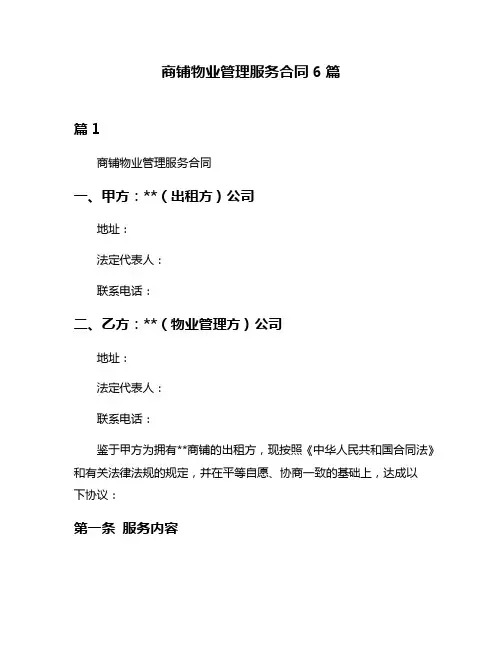 商铺物业管理服务合同 6 篇

篇 1

商铺物业管理服务合同

一、甲方：**（出租方）公司

地址：

法定代表人：

联系电话：

二、乙方：**（物业管理方）公司

地址：

法定代表人：

联系电话：

鉴于甲方为拥有**商铺的出租方，现按照《中华人民共和国合同法》和有关法律法规的规定，并在平等自愿、协商一致的基础上，达成以下协议：

第一条 服务内容